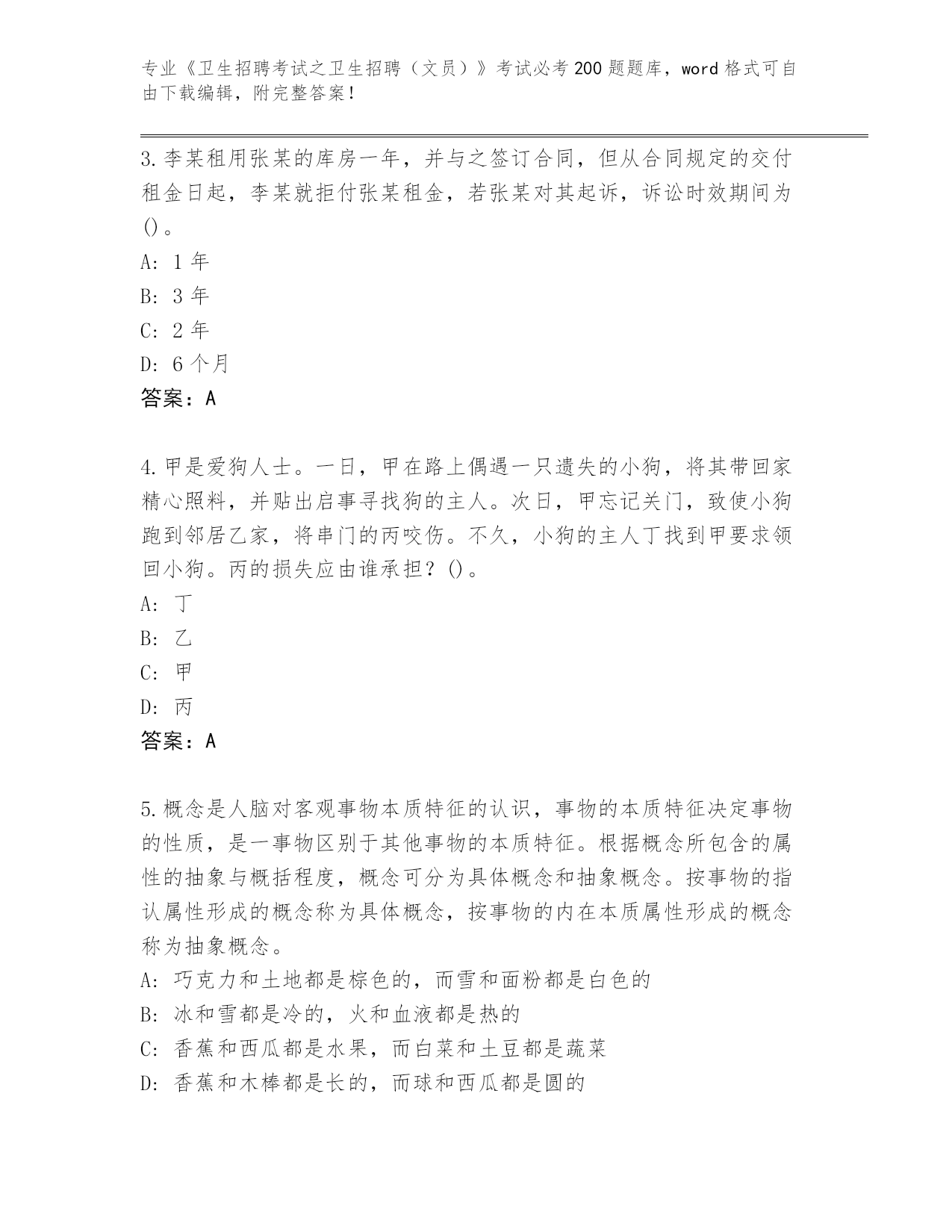 专业《卫生招聘考试之卫生招聘（文员）》考试必考200题题库，word格式可自由下载编辑，附完整答案！

3.李某租用张某的库房一年，并与之签订合同，但从合同规定的交付租金日起，李某就拒付张某租金，若张某对其起诉，诉讼时效期间为()。

A：1年

B：3年

C：2年

D：6个月

答案：A

4.甲是爱狗人士。一日，甲在路上偶遇一只遗失的小狗，将其带回家精心照料，并贴出启事寻找狗的主人。次日，甲忘记关门，致使小狗跑到邻居乙家，将串门的丙咬伤。不久，小狗的主人丁找到甲要求领回小狗。丙的损失应由谁承担？()。

A：丁

B：乙

C：甲

D：丙

答案：A

5.概念是人脑对客观事物本质特征的认识，事物的本质特征决定事物的性质，是一事物区别于其他事物的本质特征。根据概念所包含的属性的抽象与概括程度，概念可分为具体概念和抽象概念。按事物的指认属性形成的概念称为具体概念，按事物的内在本质属性形成的概念称为抽象概念。

A：巧克力和土地都是棕色的，而雪和面粉都是白色的

B：冰和雪都是冷的，火和血液都是热的

C：香蕉和西瓜都是水果，而白菜和土豆都是蔬菜

D：香蕉和木棒都是长的，而球和西瓜都是圆的